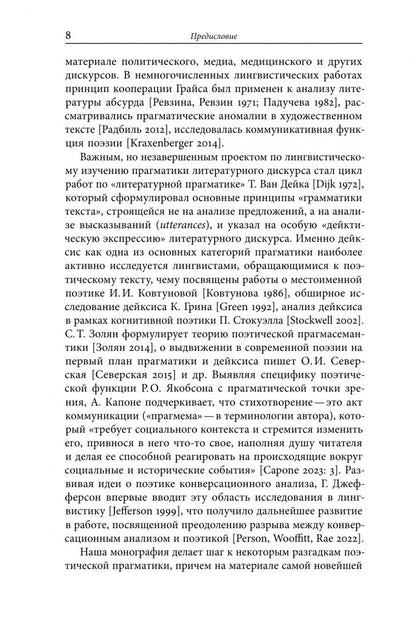 8 Предисловие

материале политического, медиа, медицинского и других дискурсов. В немногочисленных лингвистических работах принцип кооперации Грайса был применен к анализу литературы абсурда [Ревзина, Ревзин 1971; Падучева 1982], рассматривались прагматические аномалии в художественном тексте [Радбиль 2012], исследовалась коммуникативная функция поэзии [Kraxenberger 2014].

Важным, но незавершенным проектом по лингвистическому изучению прагматики литературного дискурса стал цикл работ по «литературной прагматике» Т. Ван Дейка [Dijk 1972], который сформулировал основные принципы «грамматики текста», строящейся не на анализе предложений, а на анализе высказываний (utterances), и указал на особую «дейктическую экспрессию» литературного дискурса. Именно дейксис как одна из основных категорий прагматики наиболее активно исследуется лингвистами, обращающимися к поэтическому тексту, чему посвящены работы о местоименной поэтике И.И. Ковтуновой [Ковтунова 1986], обширное исследование дейксиса К. Грина [Green 1992], анализ дейксиса в рамках когнитивной поэтики П. Стокуэлла [Stockwell 2002]. С.Т. Золян формулирует теорию поэтической прагмасемантики [Золян 2014], о выдвижении в современной поэзии на первый план прагматики и дейксиса пишет О.И. Северская [Северская 2015] и др. Выявляя специфику поэтической функции Р.О. Якобсона с прагматической точки зрения, А. Капоне подчеркивает, что стихотворение — это акт коммуникации («прагмема» — в терминологии автора), который «требует социального контекста и стремится изменить его, привнося в него что-то свое, наполняя душу читателя и делая ее способной реагировать на происходящие вокруг социальные и исторические события» [Capone 2023: 3]. Развивая идеи о поэтике конверсационного анализа, Г. Джефферсон впервые вводит эту область исследования в лингвистику [Jefferson 1999], что получило дальнейшее развитие в работе, посвященной преодолению разрыва между конверсационным анализом и поэтикой [Person, Wooffitt, Rae 2022].

Наша монография делает шаг к некоторым разгадкам поэтической прагматики, причем на материале самой новейшей